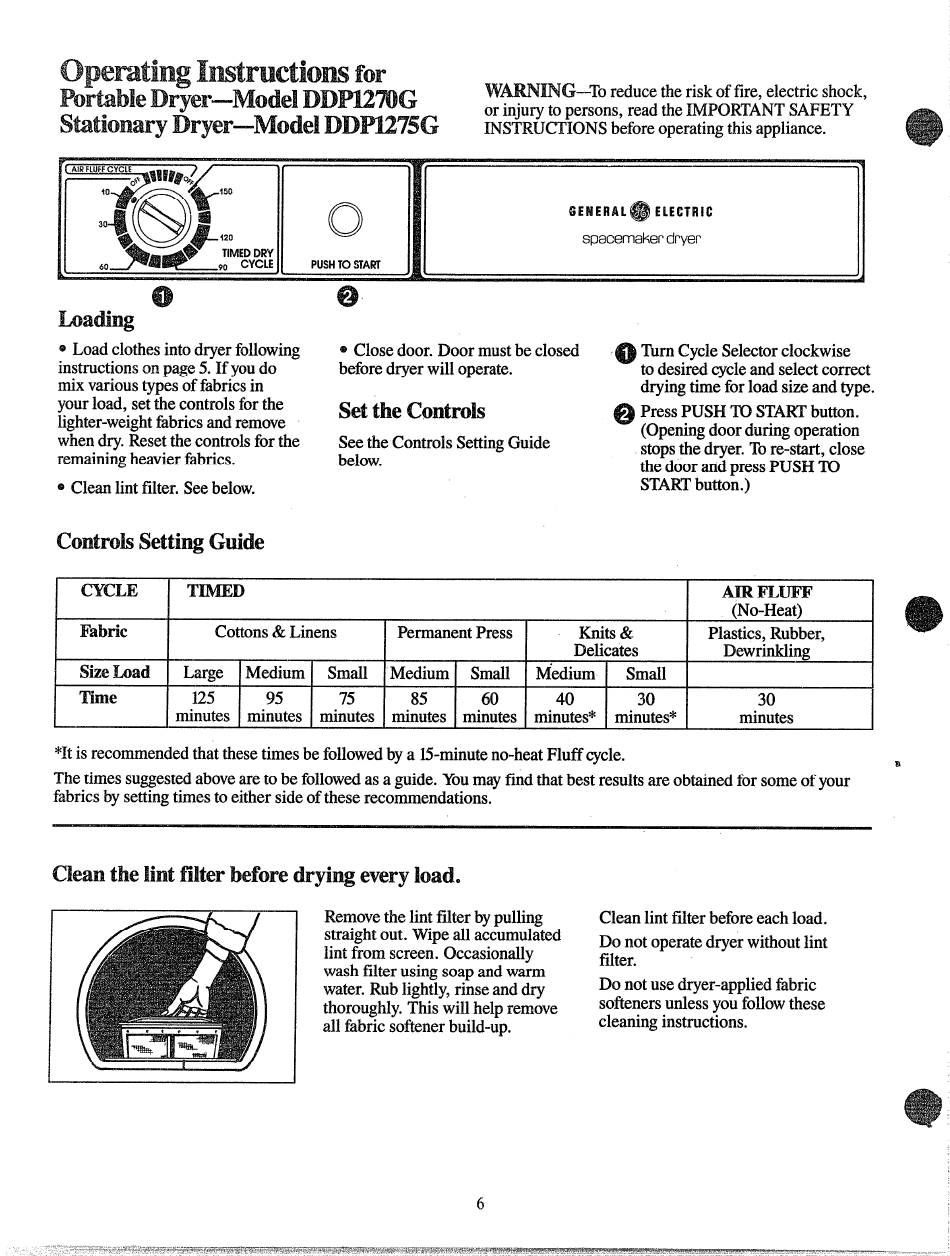 Operating Instructions for
Portable Dryer—Model DDP1270G
Stationary Dryer—Model DDP1275G

WARNING—To reduce the risk of fire, electric shock, or injury to persons, read the IMPORTANT SAFETY INSTRUCTIONS before operating this appliance.

AIR FLUFF CYCLE
OFF
10
30
60
150
120
90
TIMED DRY CYCLE

PUSH TO START

GENERAL ELECTRIC
spacemaker dryer

1

2

Loading

• Load clothes into dryer following instructions on page 5. If you do mix various types of fabrics in your load, set the controls for the lighter-weight fabrics and remove when dry. Reset the controls for the remaining heavier fabrics.

• Clean lint filter. See below.

• Close door. Door must be closed before dryer will operate.

Set the Controls

See the Controls Setting Guide below.

1 Turn Cycle Selector clockwise to desired cycle and select correct drying time for load size and type.

2 Press PUSH TO START button. (Opening door during operation stops the dryer. To re-start, close the door and press PUSH TO START button.)

Controls Setting Guide

| CYCLE | TIMED | | | | | | | AIR FLUFF (No-Heat) |
|---|---|---|---|---|---|---|---|---|
| Fabric | Cottons & Linens | | | Permanent Press | | Knits & Delicates | | Plastics, Rubber, Dewrinkling |
| Size Load | Large | Medium | Small | Medium | Small | Medium | Small | |
| Time | 125 minutes | 95 minutes | 75 minutes | 85 minutes | 60 minutes | 40 minutes* | 30 minutes* | 30 minutes |

*It is recommended that these times be followed by a 15-minute no-heat Fluff cycle.

The times suggested above are to be followed as a guide. You may find that best results are obtained for some of your fabrics by setting times to either side of these recommendations.

Clean the lint filter before drying every load.

Remove the lint filter by pulling straight out. Wipe all accumulated lint from screen. Occasionally wash filter using soap and warm water. Rub lightly, rinse and dry thoroughly. This will help remove all fabric softener build-up.

Clean lint filter before each load.

Do not operate dryer without lint filter.

Do not use dryer-applied fabric softeners unless you follow these cleaning instructions.

6